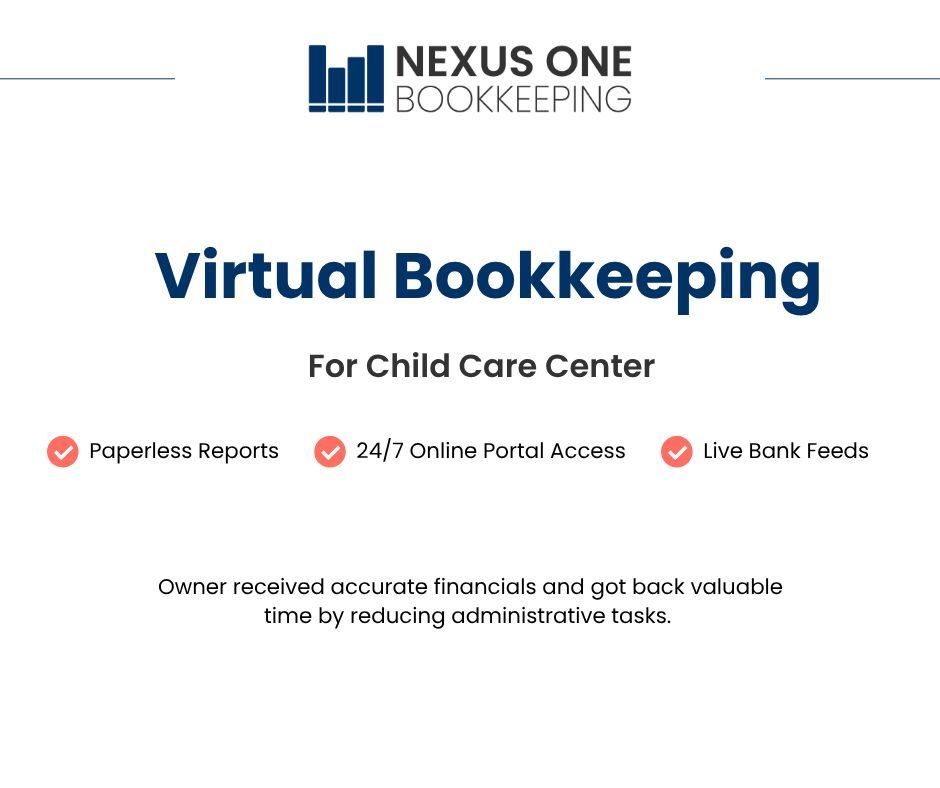 NEXUS ONE
BOOKKEEPING

Virtual Bookkeeping

For Child Care Center

Paperless Reports
24/7 Online Portal Access
Live Bank Feeds

Owner received accurate financials and got back valuable time by reducing administrative tasks.